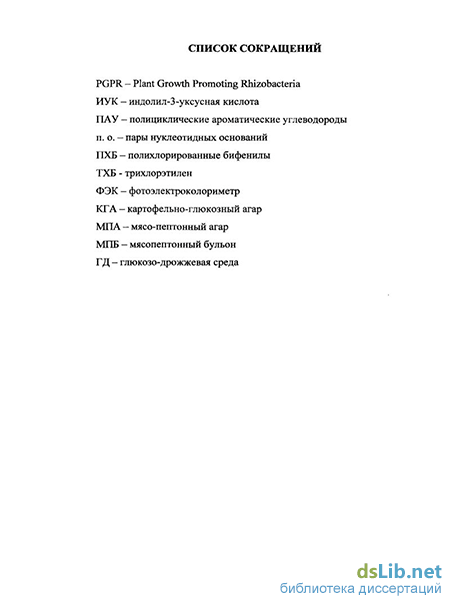 СПИСОК СОКРАЩЕНИЙ

PGPR – Plant Growth Promoting Rhizobacteria

ИУК – индолил-3-уксусная кислота

ПАУ – полициклические ароматические углеводороды

п. о. – пары нуклеотидных оснований

ПХБ – полихлорированные бифенилы

ТХБ - трихлорэтилен

ФЭК – фотоэлектроколориметр

КГА – картофельно-глюкозный агар

МПА – мясо-пептонный агар

МПБ – мясопептонный бульон

ГД – глюкозо-дрожжевая среда

dsLib.net
библиотека диссертаций